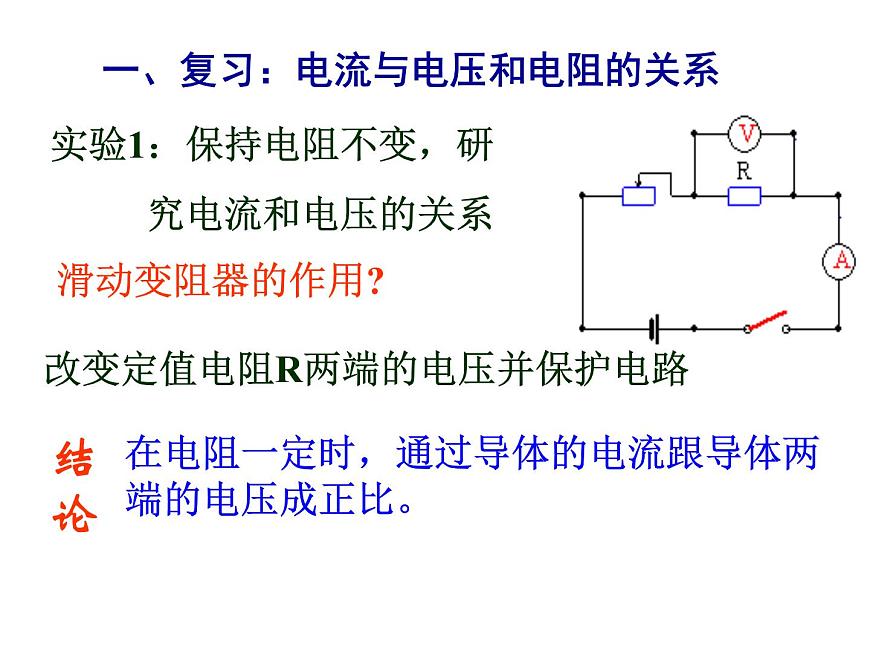 一、复习：电流与电压和电阻的关系

实验1：保持电阻不变，研究电流和电压的关系

V

R

A

滑动变阻器的作用?

改变定值电阻R两端的电压并保护电路

结论

在电阻一定时，通过导体的电流跟导体两端的电压成正比。